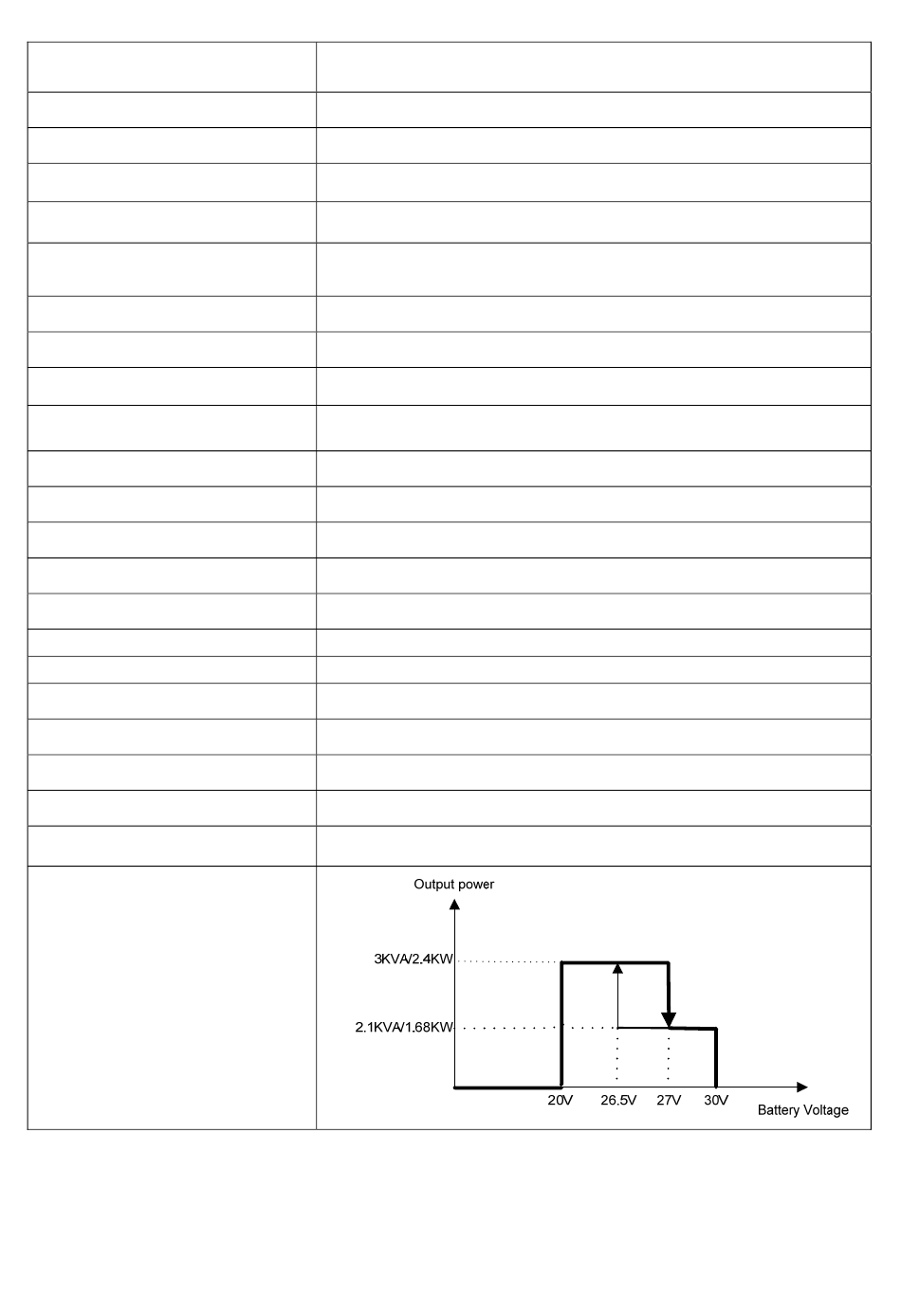 Output power

3KVA/2.4KW

2.1KVA/1.68KW

20V 26.5V 27V 30V

Battery Voltage